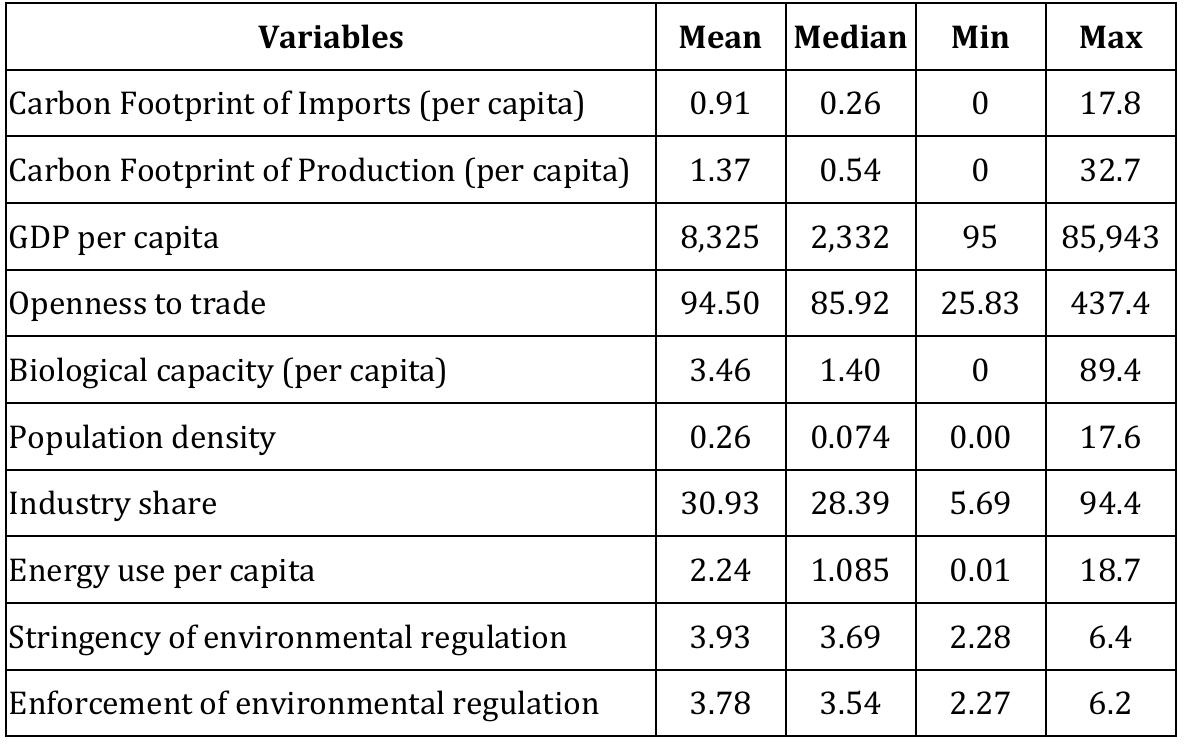 | Variables | Mean | Median | Min | Max |
|---|---|---|---|---|
| Carbon Footprint of Imports (per capita) | 0.91 | 0.26 | 0 | 17.8 |
| Carbon Footprint of Production (per capita) | 1.37 | 0.54 | 0 | 32.7 |
| GDP per capita | 8,325 | 2,332 | 95 | 85,943 |
| Openness to trade | 94.50 | 85.92 | 25.83 | 437.4 |
| Biological capacity (per capita) | 3.46 | 1.40 | 0 | 89.4 |
| Population density | 0.26 | 0.074 | 0.00 | 17.6 |
| Industry share | 30.93 | 28.39 | 5.69 | 94.4 |
| Energy use per capita | 2.24 | 1.085 | 0.01 | 18.7 |
| Stringency of environmental regulation | 3.93 | 3.69 | 2.28 | 6.4 |
| Enforcement of environmental regulation | 3.78 | 3.54 | 2.27 | 6.2 |